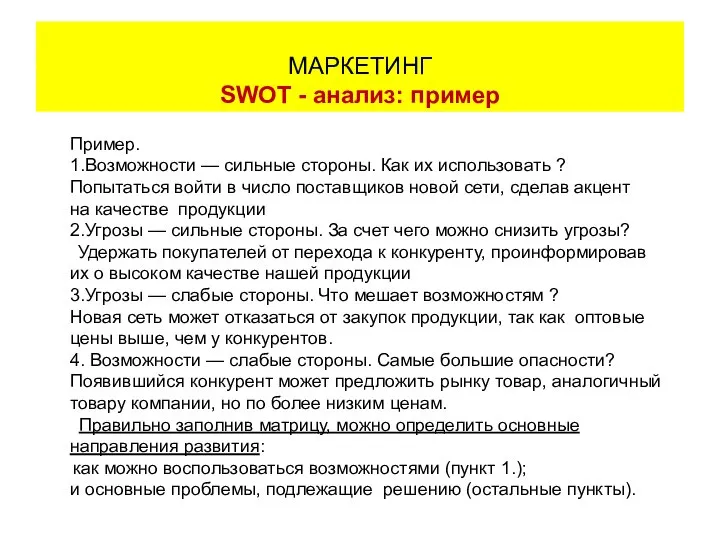 МАРКЕТИНГ
SWOT - анализ: пример

Пример.
1.Возможности — сильные стороны. Как их использовать ?
Попытаться войти в число поставщиков новой сети, сделав акцент на качестве продукции
2.Угрозы — сильные стороны. За счет чего можно снизить угрозы?
Удержать покупателей от перехода к конкуренту, проинформировав их о высоком качестве нашей продукции
3.Угрозы — слабые стороны. Что мешает возможностям ?
Новая сеть может отказаться от закупок продукции, так как оптовые цены выше, чем у конкурентов.
4. Возможности — слабые стороны. Самые большие опасности?
Появившийся конкурент может предложить рынку товар, аналогичный товару компании, но по более низким ценам.
Правильно заполнив матрицу, можно определить основные направления развития:
как можно воспользоваться возможностями (пункт 1.);
и основные проблемы, подлежащие решению (остальные пункты).